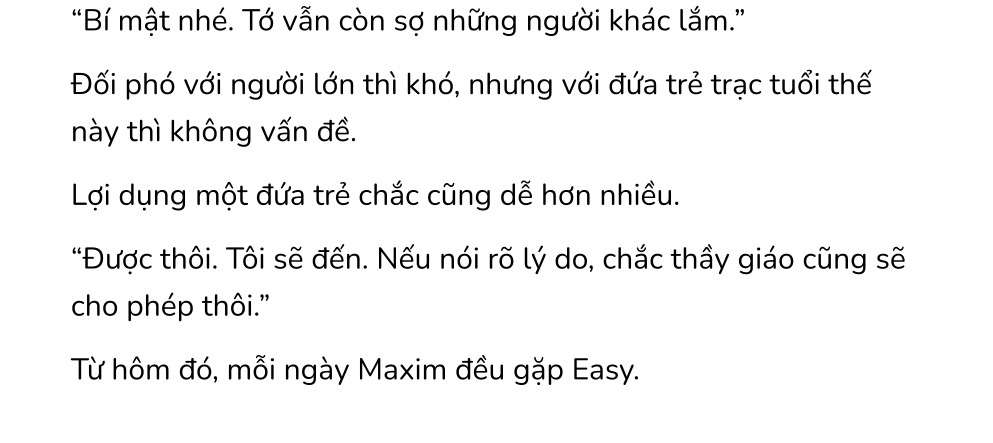 “Bí mật nhé. Tớ vẫn còn sợ những người khác lắm.”

Đối phó với người lớn thì khó, nhưng với đứa trẻ trạc tuổi thế này thì không vấn đề.

Lợi dụng một đứa trẻ chắc cũng dễ hơn nhiều.

“Được thôi. Tôi sẽ đến. Nếu nói rõ lý do, chắc thầy giáo cũng sẽ cho phép thôi.”

Từ hôm đó, mỗi ngày Maxim đều gặp Easy.